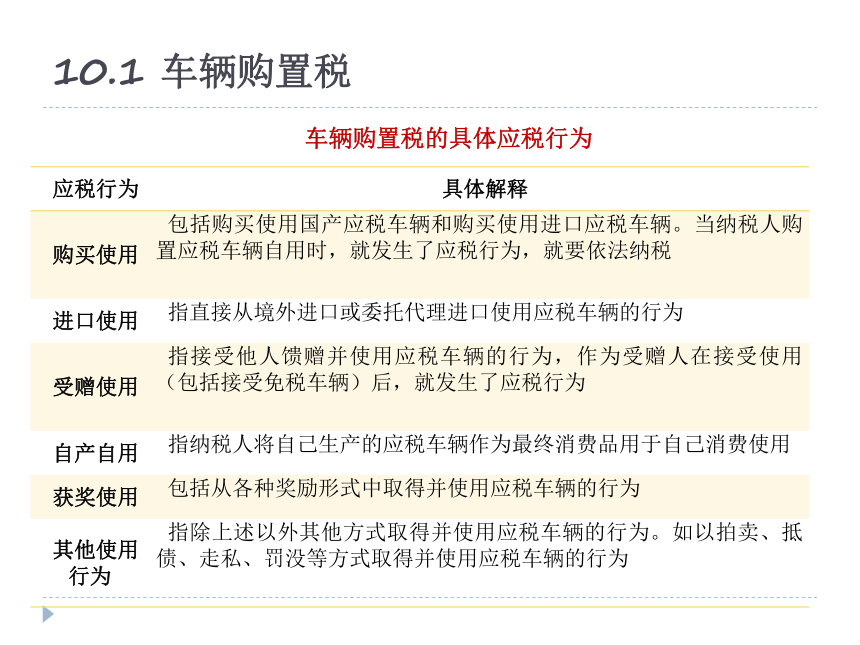 10.1 车辆购置税

车辆购置税的具体应税行为

| 应税行为 | 具体解释 |
|---|---|
| 购买使用 | 包括购买使用国产应税车辆和购买使用进口应税车辆。当纳税人购置应税车辆自用时，就发生了应税行为，就要依法纳税 |
| 进口使用 | 指直接从境外进口或委托代理进口使用应税车辆的行为 |
| 受赠使用 | 指接受他人馈赠并使用应税车辆的行为，作为受赠人在接受使用（包括接受免税车辆）后，就发生了应税行为 |
| 自产自用 | 指纳税人将自己生产的应税车辆作为最终消费品用于自己消费使用 |
| 获奖使用 | 包括从各种奖励形式中取得并使用应税车辆的行为 |
| 其他使用行为 | 指除上述以外其他方式取得并使用应税车辆的行为。如以拍卖、抵债、走私、罚没等方式取得并使用应税车辆的行为 |